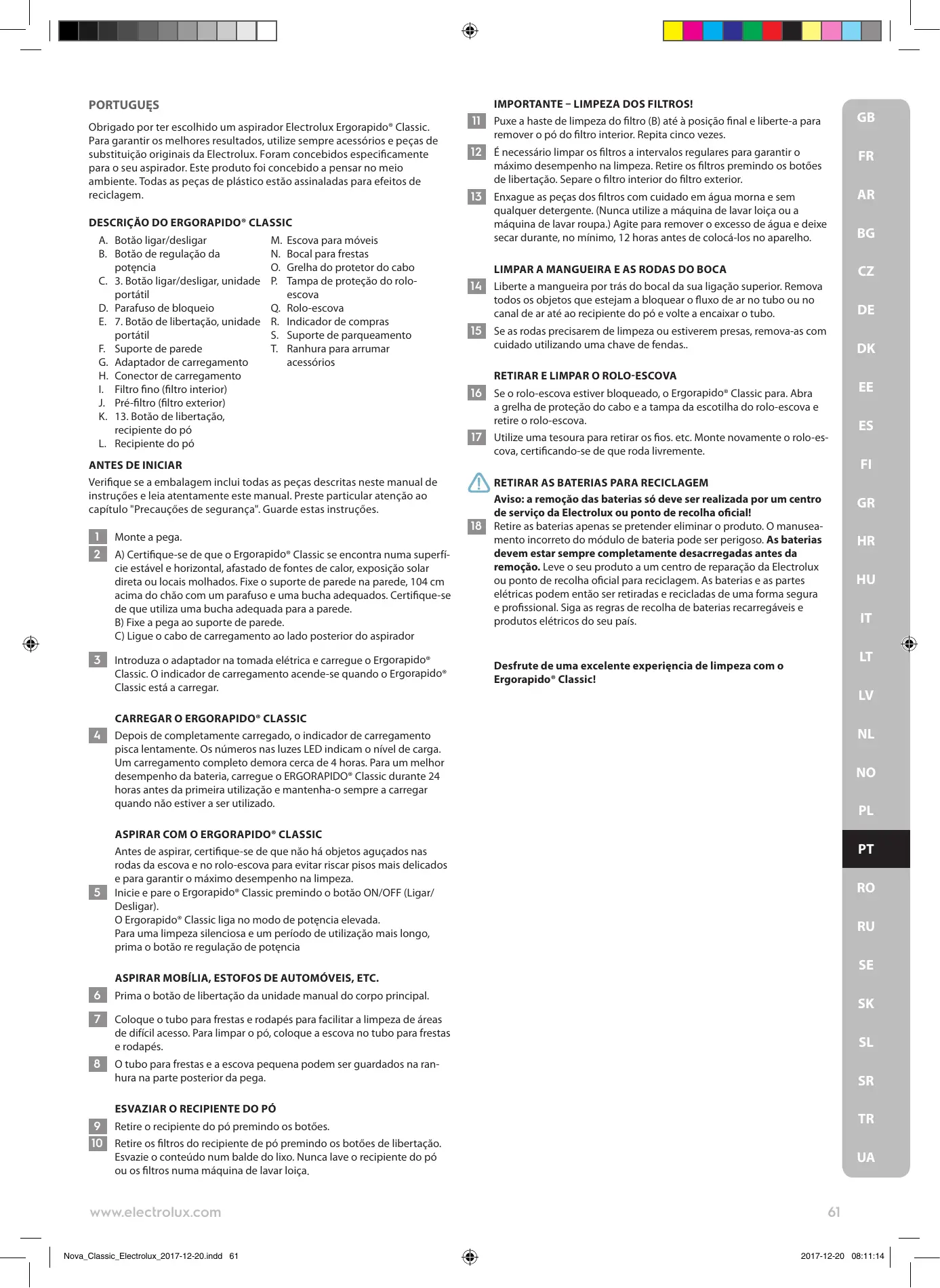 PORTUGUĘS

Obrigado por ter escolhido um aspirador Electrolux Ergorapido® Classic. Para garantir os melhores resultados, utilize sempre acessórios e peças de substituição originais da Electrolux. Foram concebidos especificamente para o seu aspirador. Este produto foi concebido a pensar no meio ambiente. Todas as peças de plástico estão assinaladas para efeitos de reciclagem.

DESCRIÇÃO DO ERGORAPIDO® CLASSIC

A. Botão ligar/desligar
B. Botão de regulação da potęncia
C. 3. Botão ligar/desligar, unidade portátil
D. Parafuso de bloqueio
E. 7. Botão de libertação, unidade portátil
F. Suporte de parede
G. Adaptador de carregamento
H. Conector de carregamento
I. Filtro fino (filtro interior)
J. Pré-filtro (filtro exterior)
K. 13. Botão de libertação, recipiente do pó
L. Recipiente do pó
M. Escova para móveis
N. Bocal para frestas
O. Grelha do protetor do cabo
P. Tampa de proteção do rolo-escova
Q. Rolo-escova
R. Indicador de compras
S. Suporte de parqueamento
T. Ranhura para arrumar acessórios

ANTES DE INICIAR

Verifique se a embalagem inclui todas as peças descritas neste manual de instruções e leia atentamente este manual. Preste particular atenção ao capítulo "Precauções de segurança". Guarde estas instruções.

1 Monte a pega.

2 A) Certifique-se de que o Ergorapido® Classic se encontra numa superfície estável e horizontal, afastado de fontes de calor, exposição solar direta ou locais molhados. Fixe o suporte de parede na parede, 104 cm acima do chão com um parafuso e uma bucha adequados. Certifique-se de que utiliza uma bucha adequada para a parede.
B) Fixe a pega ao suporte de parede.
C) Ligue o cabo de carregamento ao lado posterior do aspirador

3 Introduza o adaptador na tomada elétrica e carregue o Ergorapido® Classic. O indicador de carregamento acende-se quando o Ergorapido® Classic está a carregar.

CARREGAR O ERGORAPIDO® CLASSIC

4 Depois de completamente carregado, o indicador de carregamento pisca lentamente. Os números nas luzes LED indicam o nível de carga. Um carregamento completo demora cerca de 4 horas. Para um melhor desempenho da bateria, carregue o ERGORAPIDO® Classic durante 24 horas antes da primeira utilização e mantenha-o sempre a carregar quando não estiver a ser utilizado.

ASPIRAR COM O ERGORAPIDO® CLASSIC

Antes de aspirar, certifique-se de que não há objetos aguçados nas rodas da escova e no rolo-escova para evitar riscar pisos mais delicados e para garantir o máximo desempenho na limpeza.

5 Inicie e pare o Ergorapido® Classic premindo o botão ON/OFF (Ligar/Desligar).
O Ergorapido® Classic liga no modo de potęncia elevada.
Para uma limpeza silenciosa e um período de utilização mais longo, prima o botão re regulação de potęncia

ASPIRAR MOBÍLIA, ESTOFOS DE AUTOMÓVEIS, ETC.

6 Prima o botão de libertação da unidade manual do corpo principal.

7 Coloque o tubo para frestas e rodapés para facilitar a limpeza de áreas de difícil acesso. Para limpar o pó, coloque a escova no tubo para frestas e rodapés.

8 O tubo para frestas e a escova pequena podem ser guardados na ranhura na parte posterior da pega.

ESVAZIAR O RECIPIENTE DO PÓ

9 Retire o recipiente do pó premindo os botões.

10 Retire os filtros do recipiente de pó premindo os botões de libertação. Esvazie o conteúdo num balde do lixo. Nunca lave o recipiente do pó ou os filtros numa máquina de lavar loiça.

IMPORTANTE – LIMPEZA DOS FILTROS!

11 Puxe a haste de limpeza do filtro (B) até à posição final e liberte-a para remover o pó do filtro interior. Repita cinco vezes.

12 É necessário limpar os filtros a intervalos regulares para garantir o máximo desempenho na limpeza. Retire os filtros premindo os botões de libertação. Separe o filtro interior do filtro exterior.

13 Enxague as peças dos filtros com cuidado em água morna e sem qualquer detergente. (Nunca utilize a máquina de lavar loiça ou a máquina de lavar roupa.) Agite para remover o excesso de água e deixe secar durante, no mínimo, 12 horas antes de colocá-los no aparelho.

LIMPAR A MANGUEIRA E AS RODAS DO BOCA

14 Liberte a mangueira por trás do bocal da sua ligação superior. Remova todos os objetos que estejam a bloquear o fluxo de ar no tubo ou no canal de ar até ao recipiente do pó e volte a encaixar o tubo.

15 Se as rodas precisarem de limpeza ou estiverem presas, remova-as com cuidado utilizando uma chave de fendas..

RETIRAR E LIMPAR O ROLO-ESCOVA

16 Se o rolo-escova estiver bloqueado, o Ergorapido® Classic para. Abra a grelha de proteção do cabo e a tampa da escotilha do rolo-escova e retire o rolo-escova.

17 Utilize uma tesoura para retirar os fios. etc. Monte novamente o rolo-escova, certificando-se de que roda livremente.

RETIRAR AS BATERIAS PARA RECICLAGEM

Aviso: a remoção das baterias só deve ser realizada por um centro de serviço da Electrolux ou ponto de recolha oficial!

18 Retire as baterias apenas se pretender eliminar o produto. O manuseamento incorreto do módulo de bateria pode ser perigoso. As baterias devem estar sempre completamente desacrregadas antes da remoção. Leve o seu produto a um centro de reparação da Electrolux ou ponto de recolha oficial para reciclagem. As baterias e as partes elétricas podem então ser retiradas e recicladas de uma forma segura e profissional. Siga as regras de recolha de baterias recarregáveis e produtos elétricos do seu país.

Desfrute de uma excelente experięncia de limpeza com o Ergorapido® Classic!

GB FR AR BG CZ DE DK EE ES FI GR HR HU IT LT LV NL NO PL PT RO RU SE SK SL SR TR UA

www.electrolux.com 61

Nova_Classic_Electrolux_2017-12-20.indd 61 2017-12-20 08:11:14